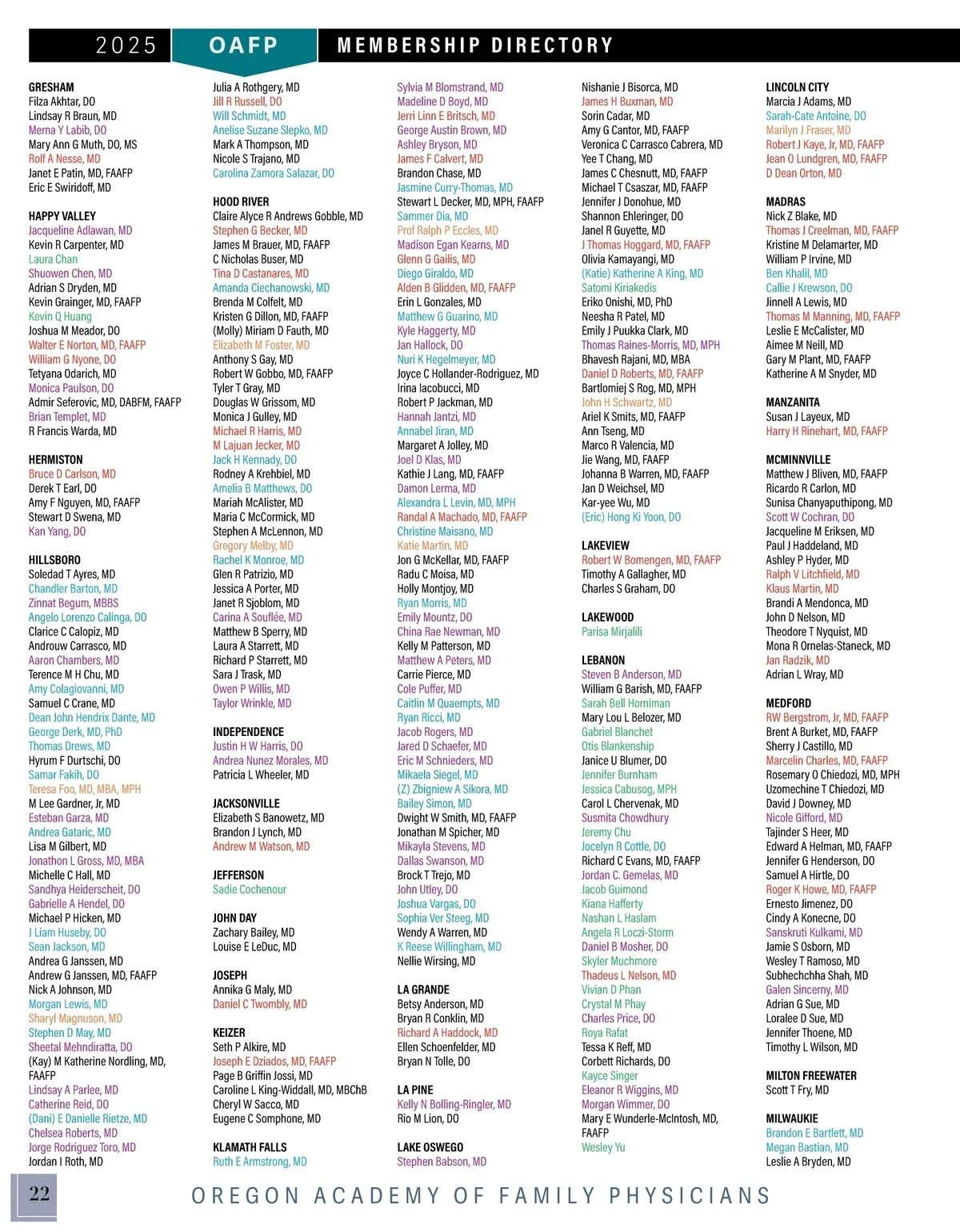 2025 OAFP MEMBERSHIP DIRECTORY

GRESHAM
Filza Akhtar, DO
Lindsay R Braun, MD
Merna Y Labib, DO
Mary Ann G Muth, DO, MS
Rolf A Nesse, MD
Janet E Patin, MD, FAAFP
Eric E Swiridoff, MD

HAPPY VALLEY
Jacqueline Adlawan, MD
Kevin R Carpenter, MD
Laura Chan
Shuowen Chen, MD
Adrian S Dryden, MD
Kevin Grainger, MD, FAAFP
Kevin Q Huang
Joshua M Meador, DO
Walter E Norton, MD, FAAFP
William G Nyone, DO
Tetyana Odarich, MD
Monica Paulson, DO
Admir Seferovic, MD, DABFM, FAAFP
Brian Templet, MD
R Francis Warda, MD

HERMISTON
Bruce D Carlson, MD
Derek T Earl, DO
Amy F Nguyen, MD, FAAFP
Stewart D Swena, MD
Kan Yang, DO

HILLSBORO
Soledad T Ayres, MD
Chandler Barton, MD
Zinnat Begum, MBBS
Angelo Lorenzo Calinga, DO
Clarice C Calopiz, MD
Androuw Carrasco, MD
Aaron Chambers, MD
Terence M H Chu, MD
Amy Colagiovanni, MD
Samuel C Crane, MD
Dean John Hendrix Dante, MD
George Derk, MD, PhD
Thomas Drews, MD
Hyrum F Durtschi, DO
Samar Fakih, DO
Teresa Foo, MD, MBA, MPH
M Lee Gardner, Jr, MD
Esteban Garza, MD
Andrea Gataric, MD
Lisa M Gilbert, MD
Jonathon L Gross, MD, MBA
Michelle C Hall, MD
Sandhya Heiderscheit, DO
Gabrielle A Hendel, DO
Michael P Hicken, MD
J Liam Huseby, DO
Sean Jackson, MD
Andrea G Janssen, MD
Andrew G Janssen, MD, FAAFP
Nick A Johnson, MD
Morgan Lewis, MD
Sharyl Magnuson, MD
Stephen D May, MD
Sheetal Mehndiratta, DO
(Kay) M Katherine Nordling, MD, FAAFP
Lindsay A Parlee, MD
Catherine Reid, DO
(Dani) E Danielle Rietze, MD
Chelsea Roberts, MD
Jorge Rodriguez Toro, MD
Jordan I Roth, MD

Julia A Rothgery, MD
Jill R Russell, DO
Will Schmidt, MD
Anelise Suzane Slepko, MD
Mark A Thompson, MD
Nicole S Trajano, MD
Carolina Zamora Salazar, DO

HOOD RIVER
Claire Alyce R Andrews Gobble, MD
Stephen G Becker, MD
James M Brauer, MD, FAAFP
C Nicholas Buser, MD
Tina D Castanares, MD
Amanda Ciechanowski, MD
Brenda M Colfelt, MD
Kristen G Dillon, MD, FAAFP
(Molly) Miriam D Fauth, MD
Elizabeth M Foster, MD
Anthony S Gay, MD
Robert W Gobbo, MD, FAAFP
Tyler T Gray, MD
Douglas W Grissom, MD
Monica J Gulley, MD
Michael R Harris, MD
M Lajuan Jecker, MD
Jack H Kennady, DO
Rodney A Krehbiel, MD
Amelia B Matthews, DO
Mariah McAlister, MD
Maria C McCormick, MD
Stephen A McLennon, MD
Gregory Melby, MD
Rachel K Monroe, MD
Glen R Patrizio, MD
Jessica A Porter, MD
Janet R Sjoblom, MD
Carina A Souflée, MD
Matthew B Sperry, MD
Laura A Starrett, MD
Richard P Starrett, MD
Sara J Trask, MD
Owen P Willis, MD
Taylor Wrinkle, MD

INDEPENDENCE
Justin H W Harris, DO
Andrea Nunez Morales, MD
Patricia L Wheeler, MD

JACKSONVILLE
Elizabeth S Banowetz, MD
Brandon J Lynch, MD
Andrew M Watson, MD

JEFFERSON
Sadie Cochenour

JOHN DAY
Zachary Bailey, MD
Louise E LeDuc, MD

JOSEPH
Annika G Maly, MD
Daniel C Twombly, MD

KEIZER
Seth P Alkire, MD
Joseph E Dziados, MD, FAAFP
Page B Griffin Jossi, MD
Caroline L King-Widdall, MD, MBChB
Cheryl W Sacco, MD
Eugene C Somphone, MD

KLAMATH FALLS
Ruth E Armstrong, MD

Sylvia M Blomstrand, MD
Madeline D Boyd, MD
Jerri Linn E Britsch, MD
George Austin Brown, MD
Ashley Bryson, MD
James F Calvert, MD
Brandon Chase, MD
Jasmine Curry-Thomas, MD
Stewart L Decker, MD, MPH, FAAFP
Sammer Dia, MD
Prof Ralph P Eccles, MD
Madison Egan Kearns, MD
Glenn G Gailis, MD
Diego Giraldo, MD
Alden B Glidden, MD, FAAFP
Erin L Gonzales, MD
Matthew G Guarino, MD
Kyle Haggerty, MD
Jan Hallock, DO
Nuri K Hegelmeyer, MD
Joyce C Hollander-Rodriguez, MD
Irina Iacobucci, MD
Robert P Jackman, MD
Hannah Jantzi, MD
Annabel Jiran, MD
Margaret A Jolley, MD
Joel D Klas, MD
Kathie J Lang, MD, FAAFP
Damon Lerma, MD
Alexandra L Levin, MD, MPH
Randal A Machado, MD, FAAFP
Christine Maisano, MD
Katie Martin, MD
Jon G McKellar, MD, FAAFP
Radu C Moisa, MD
Holly Montjoy, MD
Ryan Morris, MD
Emily Mountz, DO
China Rae Newman, MD
Kelly M Patterson, MD
Matthew A Peters, MD
Carrie Pierce, MD
Cole Puffer, MD
Caitlin M Quaempts, MD
Ryan Ricci, MD
Jacob Rogers, MD
Jared D Schaefer, MD
Eric M Schnieders, MD
Mikaela Siegel, MD
(Z) Zbigniew A Sikora, MD
Bailey Simon, MD
Dwight W Smith, MD, FAAFP
Jonathan M Spicher, MD
Mikayla Stevens, MD
Dallas Swanson, MD
Brock T Trejo, MD
John Utley, DO
Joshua Vargas, DO
Sophia Ver Steeg, MD
Wendy A Warren, MD
K Reese Willingham, MD
Nellie Wirsing, MD

LA GRANDE
Betsy Anderson, MD
Bryan R Conklin, MD
Richard A Haddock, MD
Ellen Schoenfelder, MD
Bryan N Tolle, DO

LA PINE
Kelly N Bolling-Ringler, MD
Rio M Lion, DO

LAKE OSWEGO
Stephen Babson, MD

Nishanie J Bisorca, MD
James H Buxman, MD
Sorin Cadar, MD
Amy G Cantor, MD, FAAFP
Veronica C Carrasco Cabrera, MD
Yee T Chang, MD
James C Chesnutt, MD, FAAFP
Michael T Csaszar, MD, FAAFP
Jennifer J Donohue, MD
Shannon Ehleringer, DO
Janel R Guyette, MD
J Thomas Hoggard, MD, FAAFP
Olivia Kamayangi, MD
(Katie) Katherine A King, MD
Satomi Kiriakedis
Eriko Onishi, MD, PhD
Neesha R Patel, MD
Emily J Puukka Clark, MD
Thomas Raines-Morris, MD, MPH
Bhavesh Rajani, MD, MBA
Daniel D Roberts, MD, FAAFP
Bartlomiej S Rog, MD, MPH
John H Schwartz, MD
Ariel K Smits, MD, FAAFP
Ann Tseng, MD
Marco R Valencia, MD
Jie Wang, MD, FAAFP
Johanna B Warren, MD, FAAFP
Jan D Weichsel, MD
Kar-yee Wu, MD
(Eric) Hong Ki Yoon, DO

LAKEVIEW
Robert W Bomengen, MD, FAAFP
Timothy A Gallagher, MD
Charles S Graham, DO

LAKEWOOD
Parisa Mirjalili

LEBANON
Steven B Anderson, MD
William G Barish, MD, FAAFP
Sarah Bell Horniman
Mary Lou L Belozer, MD
Gabriel Blanchet
Otis Blankenship
Janice U Blumer, DO
Jennifer Burnham
Jessica Cabusog, MPH
Carol L Chervenak, MD
Susmita Chowdhury
Jeremy Chu
Jocelyn R Cottle, DO
Richard C Evans, MD, FAAFP
Jordan C. Gemelas, MD
Jacob Guimond
Kiana Hafferty
Nashan L Haslam
Angela R Loczi-Storm
Daniel B Mosher, DO
Skyler Muchmore
Thadeus L Nelson, MD
Vivian D Phan
Crystal M Phay
Charles Price, DO
Roya Rafat
Tessa K Reff, MD
Corbett Richards, DO
Kayce Singer
Eleanor R Wiggins, MD
Morgan Wimmer, DO
Mary E Wunderle-McIntosh, MD, FAAFP
Wesley Yu

LINCOLN CITY
Marcia J Adams, MD
Sarah-Cate Antoine, DO
Marilyn J Fraser, MD
Robert J Kaye, Jr, MD, FAAFP
Jean O Lundgren, MD, FAAFP
D Dean Orton, MD

MADRAS
Nick Z Blake, MD
Thomas J Creelman, MD, FAAFP
Kristine M Delamarter, MD
William P Irvine, MD
Ben Khalil, MD
Callie J Krewson, DO
Jinnell A Lewis, MD
Thomas M Manning, MD, FAAFP
Leslie E McCalister, MD
Aimee M Neill, MD
Gary M Plant, MD, FAAFP
Katherine A M Snyder, MD

MANZANITA
Susan J Layeux, MD
Harry H Rinehart, MD, FAAFP

MCMINNVILLE
Matthew J Bliven, MD, FAAFP
Ricardo R Carlon, MD
Sunisa Chanyaputhipong, MD
Scott W Cochran, DO
Jacqueline M Eriksen, MD
Paul J Haddeland, MD
Ashley P Hyder, MD
Ralph V Litchfield, MD
Klaus Martin, MD
Brandi A Mendonca, MD
John D Nelson, MD
Theodore T Nyquist, MD
Mona R Ornelas-Staneck, MD
Jan Radzik, MD
Adrian L Wray, MD

MEDFORD
RW Bergstrom, Jr, MD, FAAFP
Brent A Burket, MD, FAAFP
Sherry J Castillo, MD
Marcelin Charles, MD, FAAFP
Rosemary O Chiedozi, MD, MPH
Uzomechine T Chiedozi, MD
David J Downey, MD
Nicole Gifford, MD
Tajinder S Heer, MD
Edward A Helman, MD, FAAFP
Jennifer G Henderson, DO
Samuel A Hirtle, DO
Roger K Howe, MD, FAAFP
Ernesto Jimenez, DO
Cindy A Konecne, DO
Sanskruti Kulkami, MD
Jamie S Osborn, MD
Wesley T Ramoso, MD
Subhechchha Shah, MD
Galen Sincerny, MD
Adrian G Sue, MD
Loralee D Sue, MD
Jennifer Thoene, MD
Timothy L Wilson, MD

MILTON FREEWATER
Scott T Fry, MD

MILWAUKIE
Brandon E Bartlett, MD
Megan Bastian, MD
Leslie A Bryden, MD

22 OREGON ACADEMY OF FAMILY PHYSICIANS